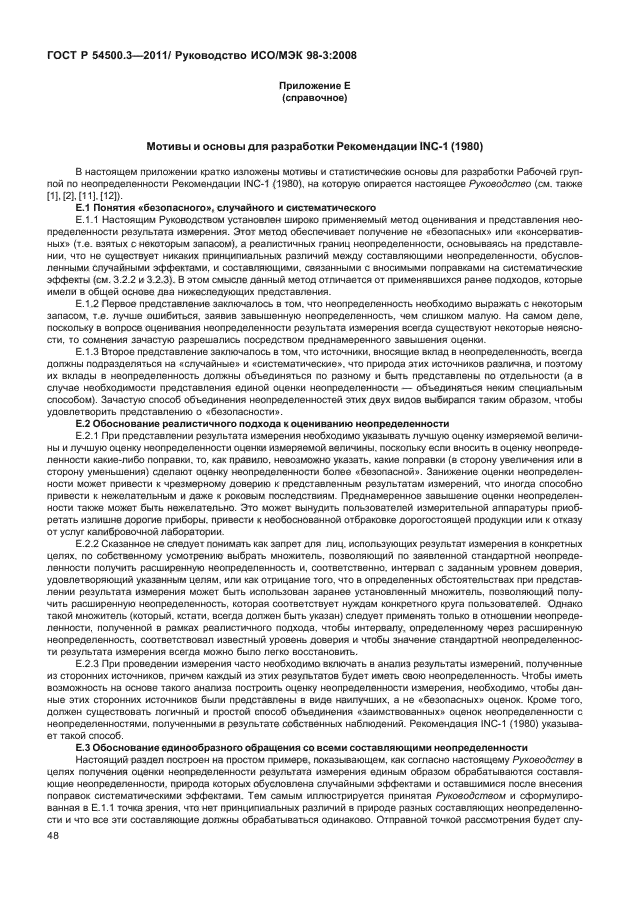 ГОСТ Р 54500.3—2011/ Руководство ИСО/МЭК 98-3:2008

Приложение Е
(справочное)

Мотивы и основы для разработки Рекомендации INC-1 (1980)

В настоящем приложении кратко изложены мотивы и статистические основы для разработки Рабочей группой по неопределенности Рекомендации INC-1 (1980), на которую опирается настоящее Руководство (см. также [1], [2], [11], [12]).

Е.1 Понятия «безопасного», случайного и систематического

Е.1.1 Настоящим Руководством установлен широко применяемый метод оценивания и представления неопределенности результата измерения. Этот метод обеспечивает получение не «безопасных» или «консервативных» (т.е. взятых с некоторым запасом), а реалистичных границ неопределенности, основываясь на представлении, что не существует никаких принципиальных различий между составляющими неопределенности, обусловленными случайными эффектами, и составляющими, связанными с вносимыми поправками на систематические эффекты (см. 3.2.2 и 3.2.3). В этом смысле данный метод отличается от применявшихся ранее подходов, которые имели в общей основе два нижеследующих представления.

Е.1.2 Первое представление заключалось в том, что неопределенность необходимо выражать с некоторым запасом, т.е. лучше ошибиться, заявив завышенную неопределенность, чем слишком малую. На самом деле, поскольку в вопросе оценивания неопределенности результата измерения всегда существуют некоторые неясности, то сомнения зачастую разрешались посредством преднамеренного завышения оценки.

Е.1.3 Второе представление заключалось в том, что источники, вносящие вклад в неопределенность, всегда должны подразделяться на «случайные» и «систематические», что природа этих источников различна, и поэтому их вклады в неопределенность должны объединяться по разному и быть представлены по отдельности (а в случае необходимости представления единой оценки неопределенности — объединяться неким специальным способом). Зачастую способ объединения неопределенностей этих двух видов выбирался таким образом, чтобы удовлетворить представлению о «безопасности».

Е.2 Обоснование реалистичного подхода к оцениванию неопределенности

Е.2.1 При представлении результата измерения необходимо указывать лучшую оценку измеряемой величины и лучшую оценку неопределенности оценки измеряемой величины, поскольку если вносить в оценку неопределенности какие-либо поправки, то, как правило, невозможно указать, какие поправки (в сторону увеличения или в сторону уменьшения) сделают оценку неопределенности более «безопасной». Занижение оценки неопределенности может привести к чрезмерному доверию к представленным результатам измерений, что иногда способно привести к нежелательным и даже к роковым последствиям. Преднамеренное завышение оценки неопределенности также может быть нежелательно. Это может вынудить пользователей измерительной аппаратуры приобретать излишне дорогие приборы, привести к необоснованной отбраковке дорогостоящей продукции или к отказу от услуг калибровочной лаборатории.

Е.2.2 Сказанное не следует понимать как запрет для лиц, использующих результат измерения в конкретных целях, по собственному усмотрению выбрать множитель, позволяющий по заявленной стандартной неопределенности получить расширенную неопределенность и, соответственно, интервал с заданным уровнем доверия, удовлетворяющий указанным целям, или как отрицание того, что в определенных обстоятельствах при представлении результата измерения может быть использован заранее установленный множитель, позволяющий получить расширенную неопределенность, которая соответствует нуждам конкретного круга пользователей. Однако такой множитель (который, кстати, всегда должен быть указан) следует применять только в отношении неопределенности, полученной в рамках реалистичного подхода, чтобы интервалу, определенному через расширенную неопределенность, соответствовал известный уровень доверия и чтобы значение стандартной неопределенности результата измерения всегда можно было легко восстановить.

Е.2.3 При проведении измерения часто необходимо включать в анализ результаты измерений, полученные из сторонних источников, причем каждый из этих результатов будет иметь свою неопределенность. Чтобы иметь возможность на основе такого анализа построить оценку неопределенности измерения, необходимо, чтобы данные этих сторонних источников были представлены в виде наилучших, а не «безопасных» оценок. Кроме того, должен существовать логичный и простой способ объединения «заимствованных» оценок неопределенности с неопределенностями, полученными в результате собственных наблюдений. Рекомендация INC-1 (1980) указывает такой способ.

Е.3 Обоснование единообразного обращения со всеми составляющими неопределенности

Настоящий раздел построен на простом примере, показывающем, как согласно настоящему Руководству в целях получения оценки неопределенности результата измерения единым образом обрабатываются составляющие неопределенности, природа которых обусловлена случайными эффектами и оставшимися после внесения поправок систематическими эффектами. Тем самым иллюстрируется принятая Руководством и сформулированная в Е.1.1 точка зрения, что нет принципиальных различий в природе разных составляющих неопределенности и что все эти составляющие должны обрабатываться одинаково. Отправной точкой рассмотрения будет слу-

48